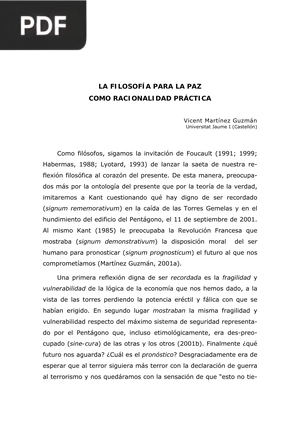 PDF

LA FILOSOFÍA PARA LA PAZ
COMO RACIONALIDAD PRÁCTICA

Vicent Martínez Guzmán
Universitat Jaume I (Castellón)

Como filósofos, sigamos la invitación de Foucault (1991; 1999; Habermas, 1988; Lyotard, 1993) de lanzar la saeta de nuestra reflexión filosófica al corazón del presente. De esta manera, preocupados más por la ontología del presente que por la teoría de la verdad, imitaremos a Kant cuestionando qué hay digno de ser recordado (signum rememorativum) en la caída de las Torres Gemelas y en el hundimiento del edificio del Pentágono, el 11 de septiembre de 2001. Al mismo Kant (1985) le preocupaba la Revolución Francesa que mostraba (signum demonstrativum) la disposición moral del ser humano para pronosticar (signum prognosticum) el futuro al que nos comprometíamos (Martínez Guzmán, 2001a).

Una primera reflexión digna de ser recordada es la fragilidad y vulnerabilidad de la lógica de la economía que nos hemos dado, a la vista de las torres perdiendo la potencia eréctil y fálica con que se habían erigido. En segundo lugar mostraban la misma fragilidad y vulnerabilidad respecto del máximo sistema de seguridad representado por el Pentágono que, incluso etimológicamente, era des-preocupado (sine-cura) de las otras y los otros (2001b). Finalmente ¿qué futuro nos aguarda? ¿Cuál es el pronóstico? Desgraciadamente era de esperar que al terror siguiera más terror con la declaración de guerra al terrorismo y nos quedáramos con la sensación de que "esto no tie-